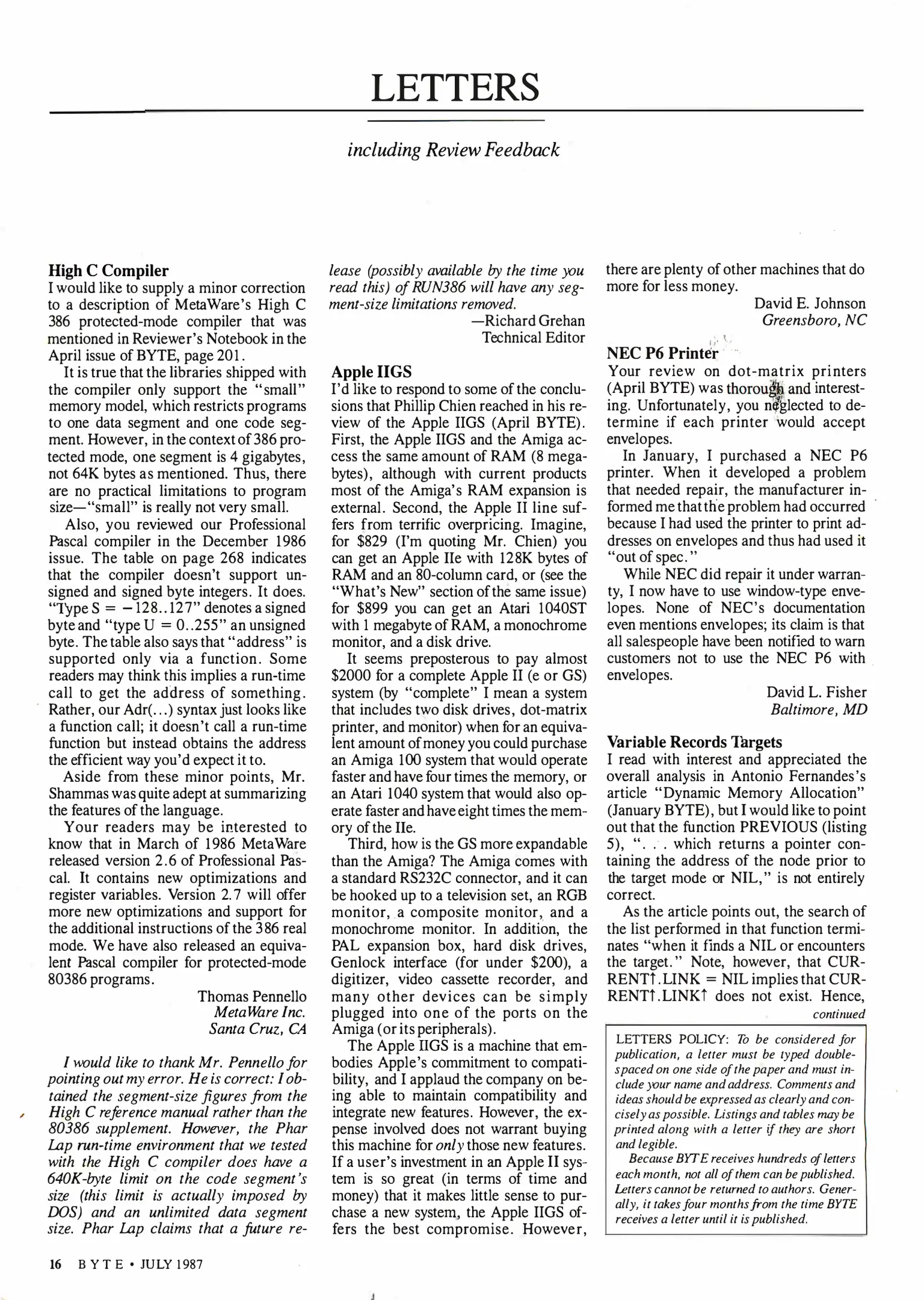 LETTERS

including Review Feedback

High C Compiler
I would like to supply a minor correction to a description of MetaWare's High C 386 protected-mode compiler that was mentioned in Reviewer's Notebook in the April issue of BYTE, page 201.

It is true that the libraries shipped with the compiler only support the "small" memory model, which restricts programs to one data segment and one code segment. However, in the context of 386 protected mode, one segment is 4 gigabytes, not 64K bytes as mentioned. Thus, there are no practical limitations to program size—"small" is really not very small.

Also, you reviewed our Professional Pascal compiler in the December 1986 issue. The table on page 268 indicates that the compiler doesn't support unsigned and signed byte integers. It does. "Type S = −128..127" denotes a signed byte and "type U = 0..255" an unsigned byte. The table also says that "address" is supported only via a function. Some readers may think this implies a run-time call to get the address of something. Rather, our Adr(...) syntax just looks like a function call; it doesn't call a run-time function but instead obtains the address the efficient way you'd expect it to.

Aside from these minor points, Mr. Shammas was quite adept at summarizing the features of the language.

Your readers may be interested to know that in March of 1986 MetaWare released version 2.6 of Professional Pascal. It contains new optimizations and register variables. Version 2.7 will offer more new optimizations and support for the additional instructions of the 386 real mode. We have also released an equivalent Pascal compiler for protected-mode 80386 programs.

Thomas Pennello
MetaWare Inc.
Santa Cruz, CA

I would like to thank Mr. Pennello for pointing out my error. He is correct: I obtained the segment-size figures from the High C reference manual rather than the 80386 supplement. However, the Phar Lap run-time environment that we tested with the High C compiler does have a 640K-byte limit on the code segment's size (this limit is actually imposed by DOS) and an unlimited data segment size. Phar Lap claims that a future release (possibly available by the time you read this) of RUN386 will have any segment-size limitations removed.
—Richard Grehan
Technical Editor

Apple IIGS
I'd like to respond to some of the conclusions that Phillip Chien reached in his review of the Apple IIGS (April BYTE). First, the Apple IIGS and the Amiga access the same amount of RAM (8 megabytes), although with current products most of the Amiga's RAM expansion is external. Second, the Apple II line suffers from terrific overpricing. Imagine, for $829 (I'm quoting Mr. Chien) you can get an Apple IIe with 128K bytes of RAM and an 80-column card, or (see the "What's New" section of the same issue) for $899 you can get an Atari 1040ST with 1 megabyte of RAM, a monochrome monitor, and a disk drive.

It seems preposterous to pay almost $2000 for a complete Apple II (e or GS) system (by "complete" I mean a system that includes two disk drives, dot-matrix printer, and monitor) when for an equivalent amount of money you could purchase an Amiga 100 system that would operate faster and have four times the memory, or an Atari 1040 system that would also operate faster and have eight times the memory of the IIe.

Third, how is the GS more expandable than the Amiga? The Amiga comes with a standard RS232C connector, and it can be hooked up to a television set, an RGB monitor, a composite monitor, and a monochrome monitor. In addition, the PAL expansion box, hard disk drives, Genlock interface (for under $200), a digitizer, video cassette recorder, and many other devices can be simply plugged into one of the ports on the Amiga (or its peripherals).

The Apple IIGS is a machine that embodies Apple's commitment to compatibility, and I applaud the company on being able to maintain compatibility and integrate new features. However, the expense involved does not warrant buying this machine for only those new features. If a user's investment in an Apple II system is so great (in terms of time and money) that it makes little sense to purchase a new system, the Apple IIGS offers the best compromise. However, there are plenty of other machines that do more for less money.

David E. Johnson
Greensboro, NC

NEC P6 Printer
Your review on dot-matrix printers (April BYTE) was thorough and interesting. Unfortunately, you neglected to determine if each printer would accept envelopes.

In January, I purchased a NEC P6 printer. When it developed a problem that needed repair, the manufacturer informed me that the problem had occurred because I had used the printer to print addresses on envelopes and thus had used it "out of spec."

While NEC did repair it under warranty, I now have to use window-type envelopes. None of NEC's documentation even mentions envelopes; its claim is that all salespeople have been notified to warn customers not to use the NEC P6 with envelopes.

David L. Fisher
Baltimore, MD

Variable Records Targets
I read with interest and appreciated the overall analysis in Antonio Fernandes's article "Dynamic Memory Allocation" (January BYTE), but I would like to point out that the function PREVIOUS (listing 5), ". . . which returns a pointer containing the address of the node prior to the target mode or NIL," is not entirely correct.

As the article points out, the search of the list performed in that function terminates "when it finds a NIL or encounters the target." Note, however, that CURRENT↑.LINK = NIL implies that CURRENT↑.LINK↑ does not exist. Hence,
continued

LETTERS POLICY: To be considered for publication, a letter must be typed double-spaced on one side of the paper and must include your name and address. Comments and ideas should be expressed as clearly and concisely as possible. Listings and tables may be printed along with a letter if they are short and legible.

Because BYTE receives hundreds of letters each month, not all of them can be published. Letters cannot be returned to authors. Generally, it takes four months from the time BYTE receives a letter until it is published.

16 BYTE • JULY 1987